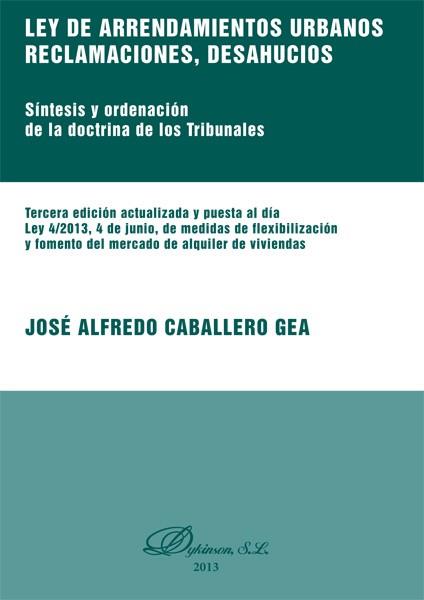 LEY DE ARRENDAMIENTOS URBANOS
RECLAMACIONES, DESAHUCIOS

Síntesis y ordenación
de la doctrina de los Tribunales

Tercera edición actualizada y puesta al día
Ley 4/2013, 4 de junio, de medidas de flexibilización
y fomento del mercado de alquiler de viviendas

JOSÉ ALFREDO CABALLERO GEA

Dykinson, S.L.
2013